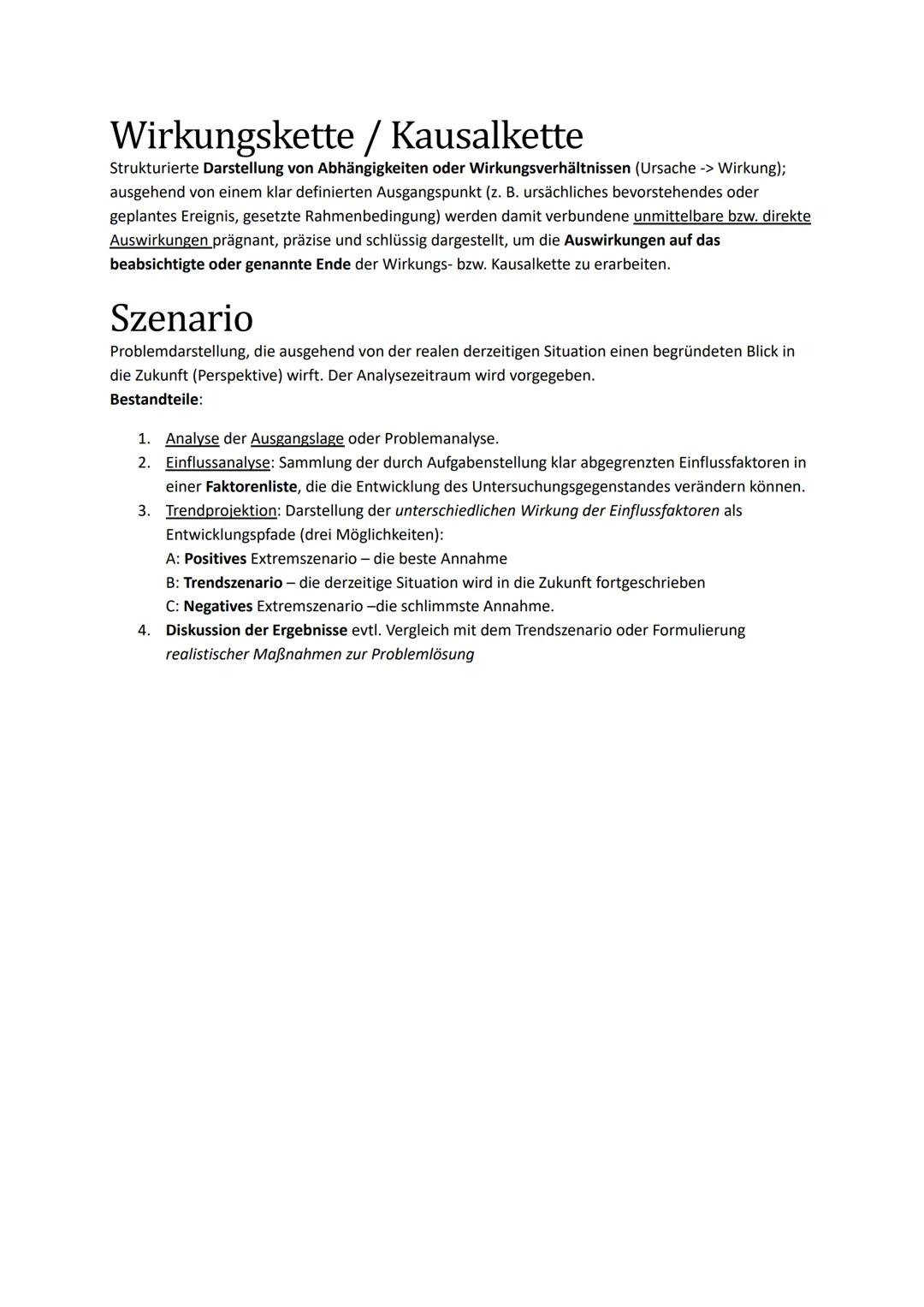 Wirkungskette / Kausalkette

Strukturierte Darstellung von Abhängigkeiten oder Wirkungsverhältnissen (Ursache -> Wirkung); ausgehend von einem klar definierten Ausgangspunkt (z. B. ursächliches bevorstehendes oder geplantes Ereignis, gesetzte Rahmenbedingung) werden damit verbundene unmittelbare bzw. direkte Auswirkungen prägnant, präzise und schlüssig dargestellt, um die Auswirkungen auf das beabsichtigte oder genannte Ende der Wirkungs- bzw. Kausalkette zu erarbeiten.

Szenario

Problemdarstellung, die ausgehend von der realen derzeitigen Situation einen begründeten Blick in die Zukunft (Perspektive) wirft. Der Analysezeitraum wird vorgegeben.
Bestandteile:

1. Analyse der Ausgangslage oder Problemanalyse.
2. Einflussanalyse: Sammlung der durch Aufgabenstellung klar abgegrenzten Einflussfaktoren in einer Faktorenliste, die die Entwicklung des Untersuchungsgegenstandes verändern können.
3. Trendprojektion: Darstellung der unterschiedlichen Wirkung der Einflussfaktoren als Entwicklungspfade (drei Möglichkeiten):
A: Positives Extremszenario – die beste Annahme
B: Trendszenario – die derzeitige Situation wird in die Zukunft fortgeschrieben
C: Negatives Extremszenario –die schlimmste Annahme.
4. Diskussion der Ergebnisse evtl. Vergleich mit dem Trendszenario oder Formulierung realistischer Maßnahmen zur Problemlösung